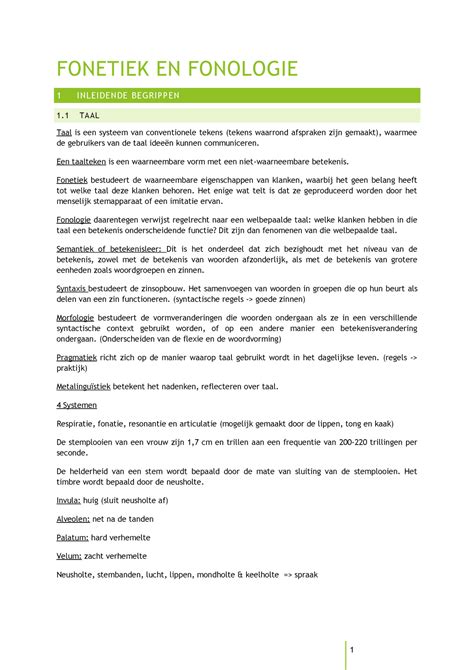 FONETIEK EN FONOLOGIE

1 INLEIDENDE BEGRIPPEN

1.1 TAAL

Taal is een systeem van conventionele tekens (tekens waarrond afspraken zijn gemaakt), waarmee de gebruikers van de taal ideeën kunnen communiceren.

Een taalteken is een waarneembare vorm met een niet-waarneembare betekenis.

Fonetiek bestudeert de waarneembare eigenschappen van klanken, waarbij het geen belang heeft tot welke taal deze klanken behoren. Het enige wat telt is dat ze geproduceerd worden door het menselijk stemapparaat of een imitatie ervan.

Fonologie daarentegen verwijst regelrecht naar een welbepaalde taal: welke klanken hebben in die taal een betekenis onderscheidende functie? Dit zijn dan fenomenen van die welbepaalde taal.

Semantiek of betekenisleer: Dit is het onderdeel dat zich bezighoudt met het niveau van de betekenis, zowel met de betekenis van woorden afzonderlijk, als met de betekenis van grotere eenheden zoals woordgroepen en zinnen.

Syntaxis bestudeert de zinsopbouw. Het samenvoegen van woorden in groepen die op hun beurt als delen van een zin functioneren. (syntactische regels -> goede zinnen)

Morfologie bestudeert de vormveranderingen die woorden ondergaan als ze in een verschillende syntactische context gebruikt worden, of op een andere manier een betekenisverandering ondergaan. (Onderscheiden van de flexie en de woordvorming)

Pragmatiek richt zich op de manier waarop taal gebruikt wordt in het dagelijkse leven. (regels -> praktijk)

Metalinguïstiek betekent het nadenken, reflecteren over taal.

4 Systemen

Respiratie, fonatie, resonantie en articulatie (mogelijk gemaakt door de lippen, tong en kaak)

De stemplooien van een vrouw zijn 1,7 cm en trillen aan een frequentie van 200-220 trillingen per seconde.

De helderheid van een stem wordt bepaald door de mate van sluiting van de stemplooien. Het timbre wordt bepaald door de neusholte.

Invula: huig (sluit neusholte af)

Alveolen: net na de tanden

Palatum: hard verhemelte

Velum: zacht verhemelte

Neusholte, stembanden, lucht, lippen, mondholte & keelholte => spraak

1